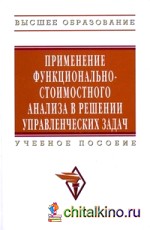 ВЫСШЕЕ ОБРАЗОВАНИЕ

ПРИМЕНЕНИЕ ФУНКЦИОНАЛЬНО-СТОИМОСТНОГО АНАЛИЗА В РЕШЕНИИ УПРАВЛЕНЧЕСКИХ ЗАДАЧ

УЧЕБНОЕ ПОСОБИЕ

chitalkino.ru